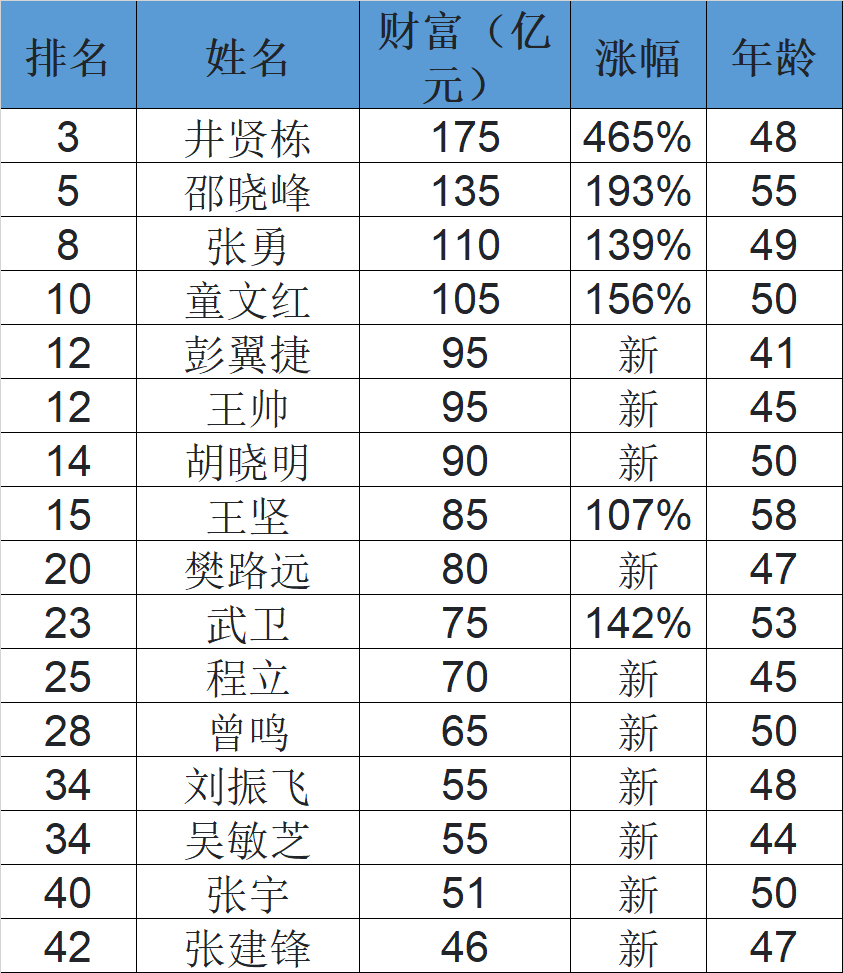 | 排名 | 姓名 | 财富（亿元） | 涨幅 | 年龄 |
|---|---|---|---|---|
| 3 | 井贤栋 | 175 | 465% | 48 |
| 5 | 邵晓峰 | 135 | 193% | 55 |
| 8 | 张勇 | 110 | 139% | 49 |
| 10 | 童文红 | 105 | 156% | 50 |
| 12 | 彭翼捷 | 95 | 新 | 41 |
| 12 | 王帅 | 95 | 新 | 45 |
| 14 | 胡晓明 | 90 | 新 | 50 |
| 15 | 王坚 | 85 | 107% | 58 |
| 20 | 樊路远 | 80 | 新 | 47 |
| 23 | 武卫 | 75 | 142% | 53 |
| 25 | 程立 | 70 | 新 | 45 |
| 28 | 曾鸣 | 65 | 新 | 50 |
| 34 | 刘振飞 | 55 | 新 | 48 |
| 34 | 吴敏芝 | 55 | 新 | 44 |
| 40 | 张宇 | 51 | 新 | 50 |
| 42 | 张建锋 | 46 | 新 | 47 |